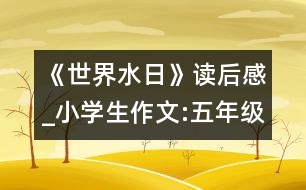 《世界水日》读后感_小学生作文:五年级